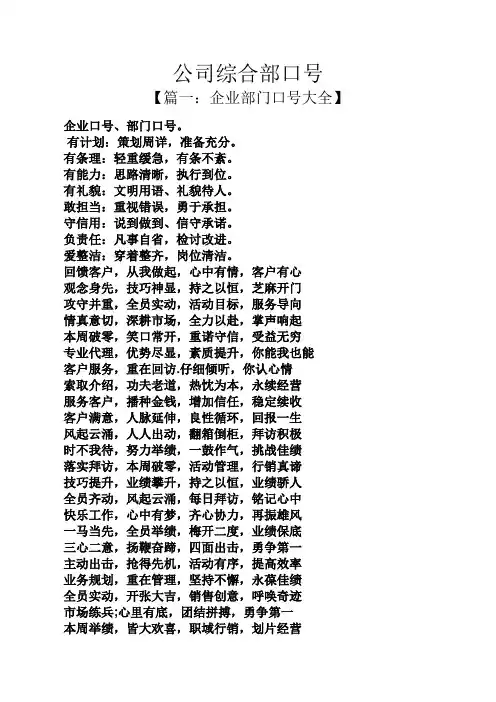 公司综合部口号

【篇一：企业部门口号大全】

企业口号、部门口号。
有计划：策划周详，准备充分。
有条理：轻重缓急，有条不紊。
有能力：思路清晰，执行到位。
有礼貌：文明用语、礼貌待人。
敢担当：重视错误，勇于承担。
守信用：说到做到、信守承诺。
负责任：凡事自省，检讨改进。
爱整洁：穿着整齐，岗位清洁。
回馈客户，从我做起，心中有情，客户有心
观念身先，技巧神显，持之以恒，芝麻开门
攻守并重，全员实动，活动目标，服务导向
情真意切，深耕市场，全力以赴，掌声响起
本周破零，笑口常开，重诺守信，受益无穷
专业代理，优势尽显，素质提升，你能我也能
客户服务，重在回访.仔细倾听，你认心情
索取介绍，功夫老道，热忱为本，永续经营
服务客户，播种金钱，增加信任，稳定续收
客户满意，人脉延伸，良性循环，回报一生
风起云涌，人人出动，翻箱倒柜，拜访积极
时不我待，努力举绩，一鼓作气，挑战佳绩
落实拜访，本周破零，活动管理，行销真谛
技巧提升，业绩攀升，持之以恒，业绩骄人
全员齐动，风起云涌，每日拜访，铭记心中
快乐工作，心中有梦，齐心协力，再振雄风
一马当先，全员举绩，梅开二度，业绩保底
三心二意，扬鞭奋蹄，四面出击，勇争第一
主动出击，抢得先机，活动有序，提高效率
业务规划，重在管理，坚持不懈，永葆佳绩
全员实动，开张大吉，销售创意，呼唤奇迹
市场练兵;心里有底，团结拼搏，勇争第一
本周举绩，皆大欢喜，职域行销，划片经营